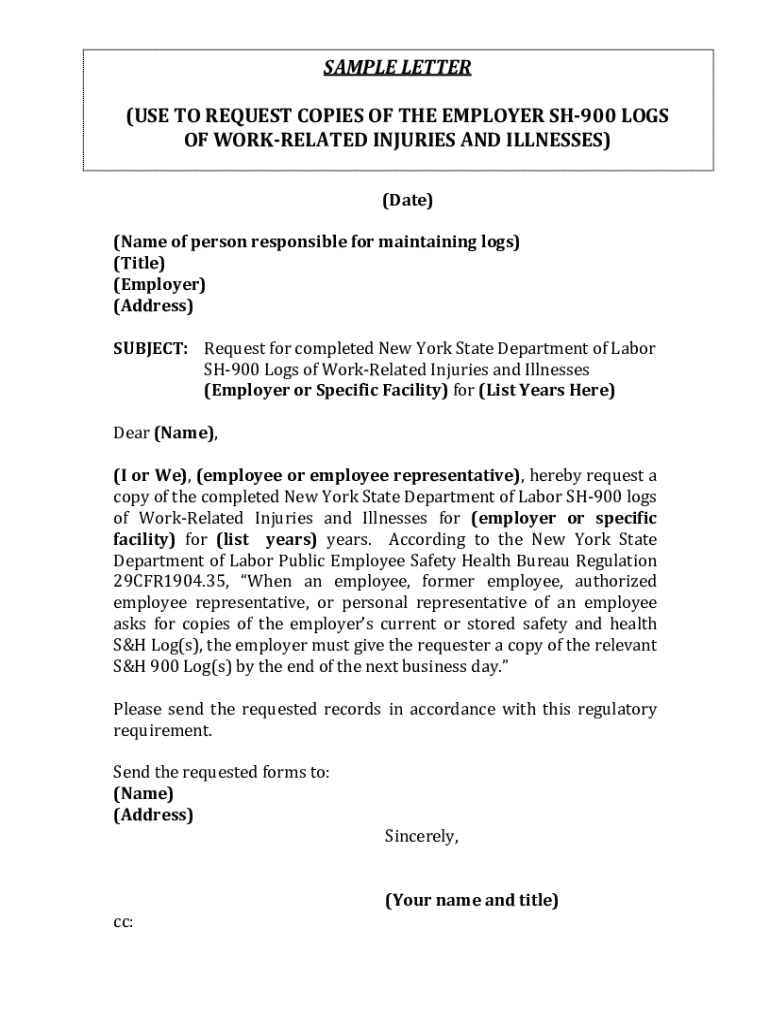 SAMPLE LETTER

(USE TO REQUEST COPIES OF THE EMPLOYER SH-900 LOGS OF WORK-RELATED INJURIES AND ILLNESSES)

(Date)

(Name of person responsible for maintaining logs)
(Title)
(Employer)
(Address)

SUBJECT: Request for completed New York State Department of Labor SH-900 Logs of Work-Related Injuries and Illnesses (Employer or Specific Facility) for (List Years Here)

Dear (Name),

(I or We), (employee or employee representative), hereby request a copy of the completed New York State Department of Labor SH-900 logs of Work-Related Injuries and Illnesses for (employer or specific facility) for (list years) years. According to the New York State Department of Labor Public Employee Safety Health Bureau Regulation 29CFR1904.35, "When an employee, former employee, authorized employee representative, or personal representative of an employee asks for copies of the employer's current or stored safety and health S&H Log(s), the employer must give the requester a copy of the relevant S&H 900 Log(s) by the end of the next business day."

Please send the requested records in accordance with this regulatory requirement.

Send the requested forms to:
(Name)
(Address)

Sincerely,

(Your name and title)

cc: